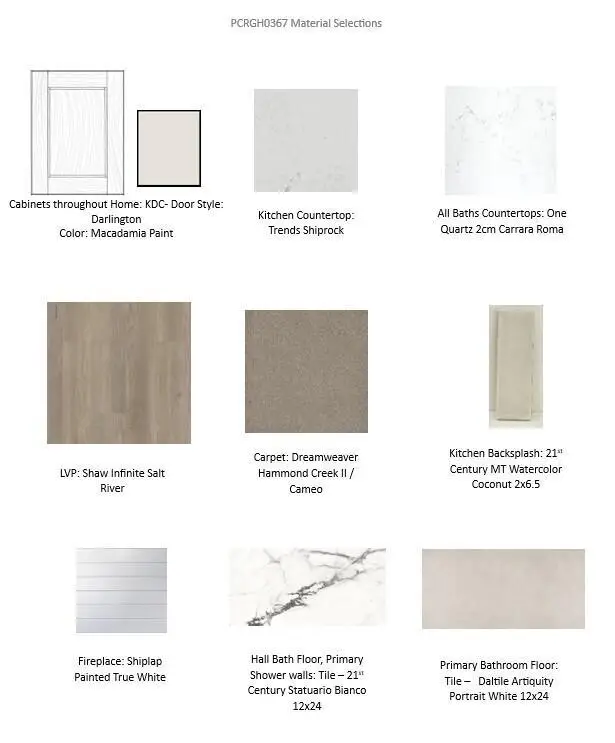 PCRGH0367 Material Selections

Cabinets throughout Home: KDC- Door Style: Darlington
Color: Macadamia Paint

Kitchen Countertop: Trends Shiprock

All Baths Countertops: One Quartz 2cm Carrara Roma

LVP: Shaw Infinite Salt River

Carpet: Dreamweaver Hammond Creek II / Cameo

Kitchen Backsplash: 21$^{st}$ Century MT Watercolor Coconut 2x6.5

Fireplace: Shiplap Painted True White

Hall Bath Floor, Primary Shower walls: Tile – 21$^{st}$ Century Statuario Bianco 12x24

Primary Bathroom Floor: Tile – Daltile Artiquity Portrait White 12x24